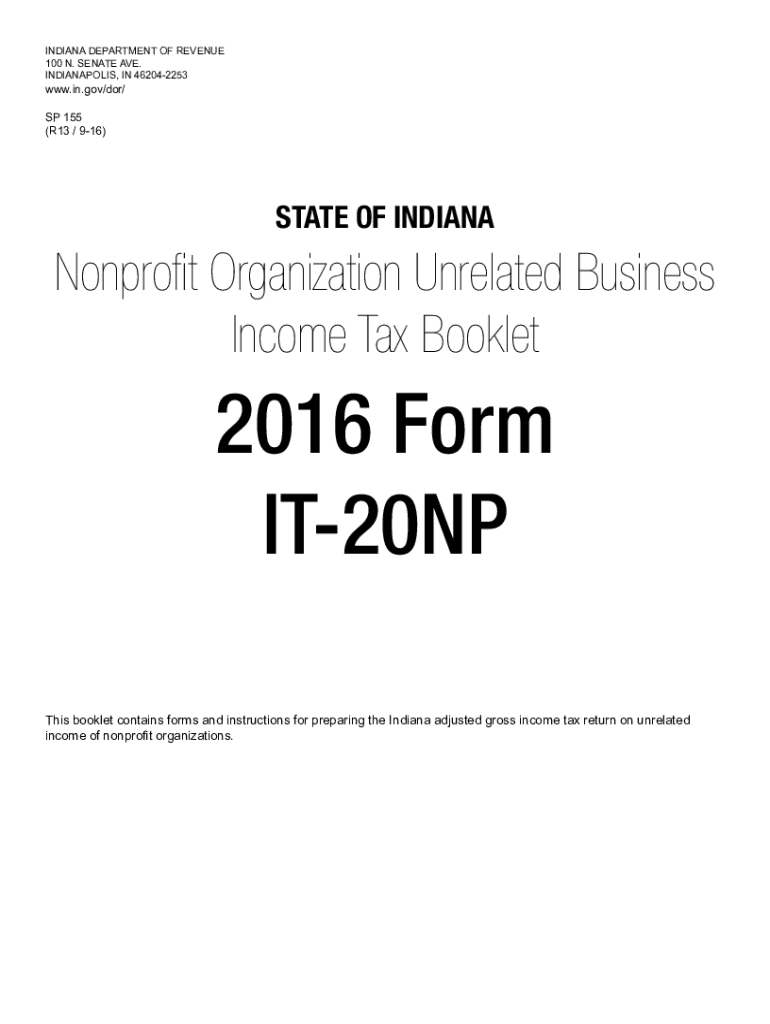 INDIANA DEPARTMENT OF REVENUE
100 N. SENATE AVE.
INDIANAPOLIS, IN 46204-2253
www.in.gov/dor/

SP 155
(R13 / 9-16)

STATE OF INDIANA

Nonprofit Organization Unrelated Business Income Tax Booklet

2016 Form
IT-20NP

This booklet contains forms and instructions for preparing the Indiana adjusted gross income tax return on unrelated income of nonprofit organizations.